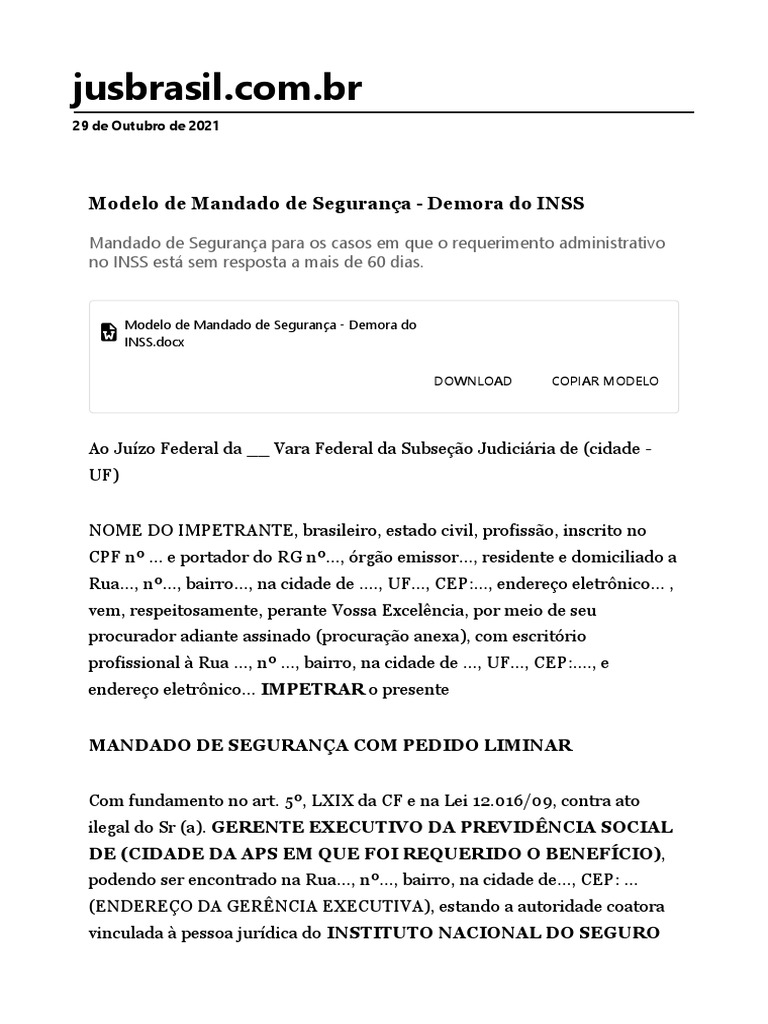 jusbrasil.com.br

29 de Outubro de 2021

Modelo de Mandado de Segurança - Demora do INSS

Mandado de Segurança para os casos em que o requerimento administrativo no INSS está sem resposta a mais de 60 dias.

Modelo de Mandado de Segurança - Demora do INSS.docx

DOWNLOAD COPIAR MODELO

Ao Juízo Federal da ___ Vara Federal da Subseção Judiciária de (cidade - UF)

NOME DO IMPETRANTE, brasileiro, estado civil, profissão, inscrito no CPF nº ... e portador do RG nº..., órgão emissor..., residente e domiciliado a Rua..., nº..., bairro..., na cidade de ...., UF..., CEP:..., endereço eletrônico... , vem, respeitosamente, perante Vossa Excelência, por meio de seu procurador adiante assinado (procuração anexa), com escritório profissional à Rua ..., nº ..., bairro, na cidade de ..., UF..., CEP:...., e endereço eletrônico... IMPETRAR o presente

MANDADO DE SEGURANÇA COM PEDIDO LIMINAR

Com fundamento no art. 5º, LXIX da CF e na Lei 12.016/09, contra ato ilegal do Sr (a). GERENTE EXECUTIVO DA PREVIDÊNCIA SOCIAL DE (CIDADE DA APS EM QUE FOI REQUERIDO O BENEFÍCIO), podendo ser encontrado na Rua..., nº..., bairro, na cidade de..., CEP: ... (ENDEREÇO DA GERÊNCIA EXECUTIVA), estando a autoridade coatora vinculada à pessoa jurídica do INSTITUTO NACIONAL DO SEGURO